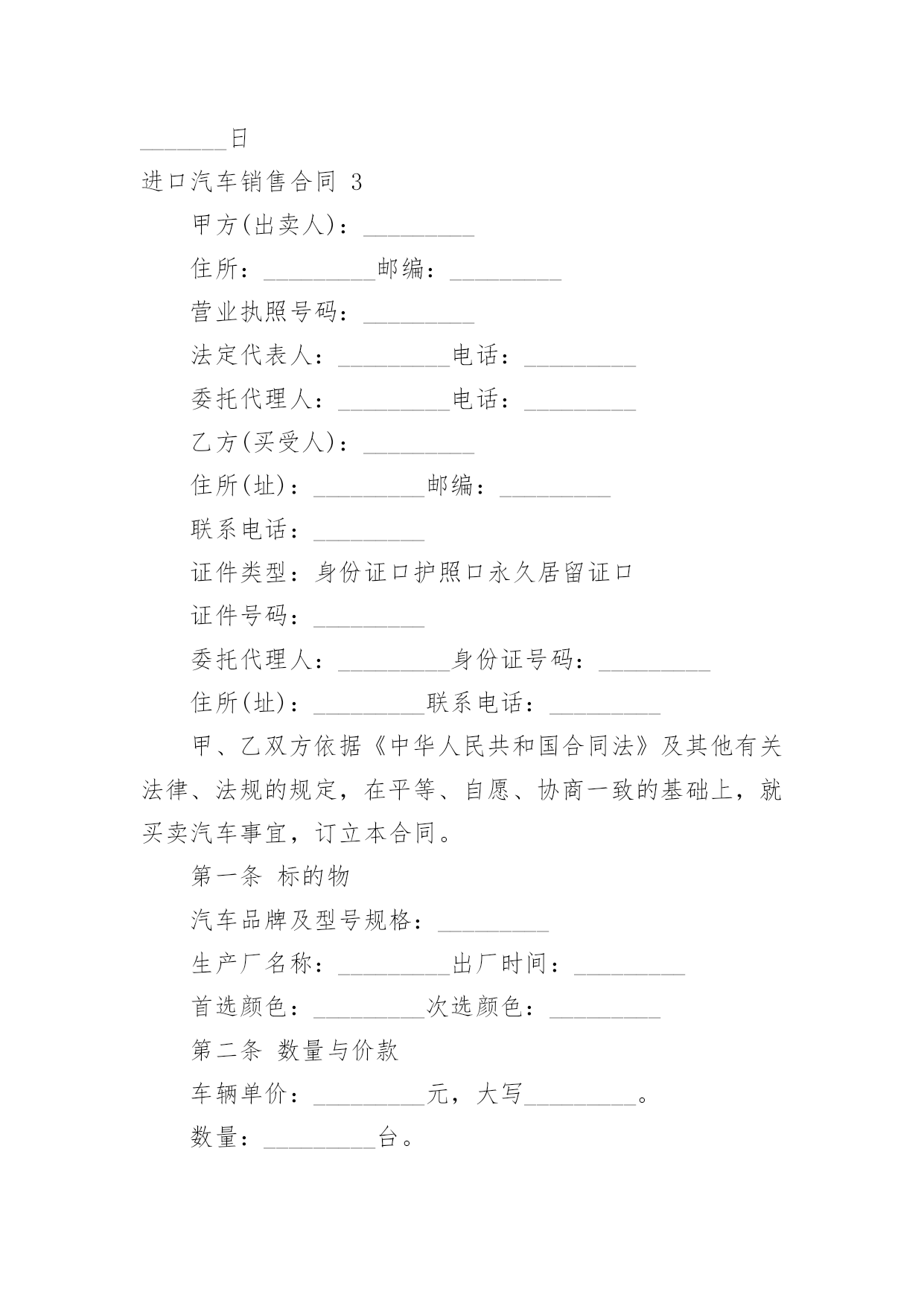 _______日

进口汽车销售合同 3

甲方(出卖人)：_________

住所：_________邮编：_________

营业执照号码：_________

法定代表人：_________电话：_________

委托代理人：_________电话：_________

乙方(买受人)：_________

住所(址)：_________邮编：_________

联系电话：_________

证件类型：身份证口护照口永久居留证口

证件号码：_________

委托代理人：_________身份证号码：_________

住所(址)：_________联系电话：_________

甲、乙双方依据《中华人民共和国合同法》及其他有关法律、法规的规定，在平等、自愿、协商一致的基础上，就买卖汽车事宜，订立本合同。

第一条 标的物

汽车品牌及型号规格：_________

生产厂名称：_________出厂时间：_________

首选颜色：_________次选颜色：_________

第二条 数量与价款

车辆单价：_________元，大写_________。

数量：_________台。